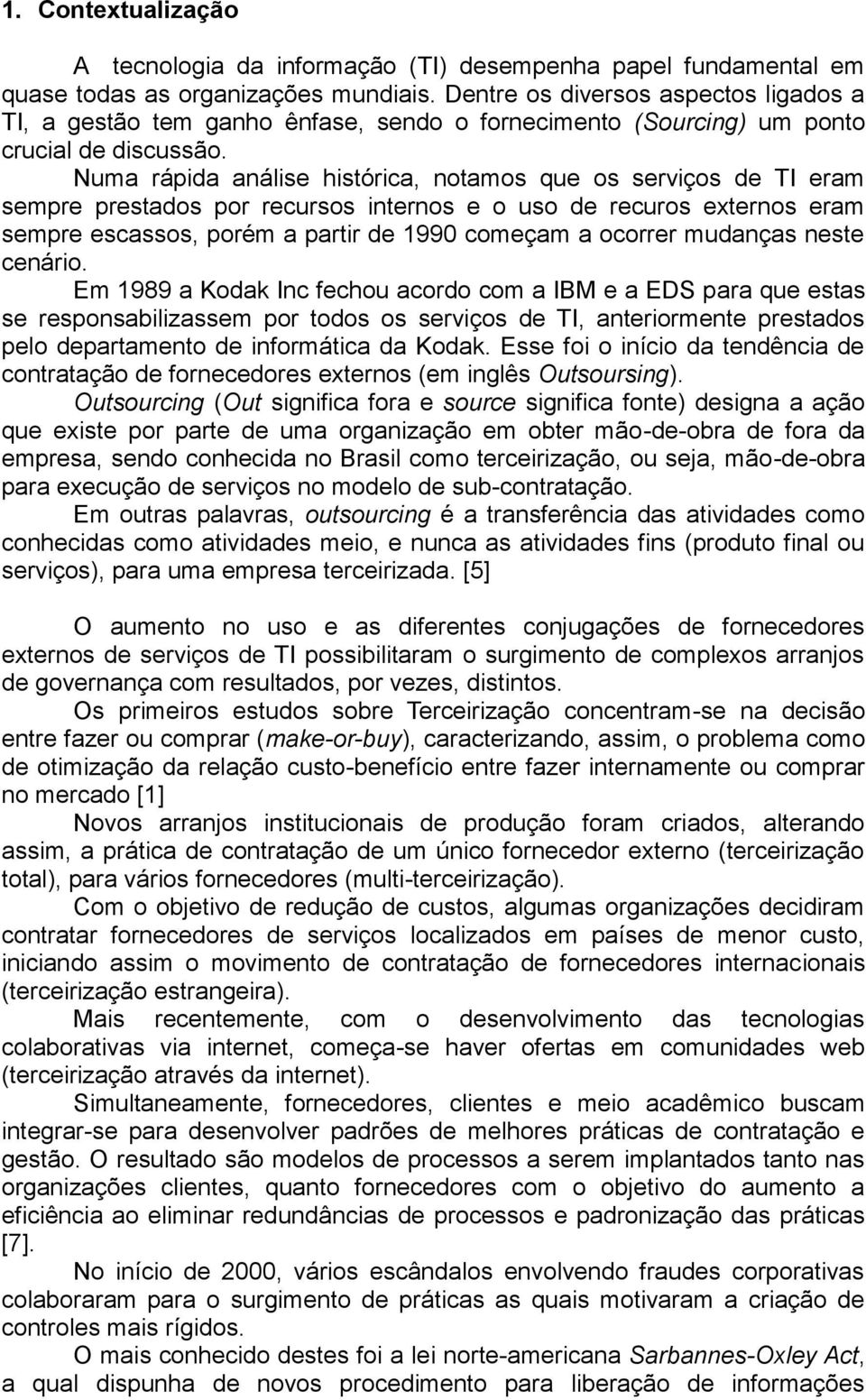 1. Contextualização

A tecnologia da informação (TI) desempenha papel fundamental em quase todas as organizações mundiais. Dentre os diversos aspectos ligados a TI, a gestão tem ganho ênfase, sendo o fornecimento (Sourcing) um ponto crucial de discussão.

Numa rápida análise histórica, notamos que os serviços de TI eram sempre prestados por recursos internos e o uso de recuros externos eram sempre escassos, porém a partir de 1990 começam a ocorrer mudanças neste cenário.

Em 1989 a Kodak Inc fechou acordo com a IBM e a EDS para que estas se responsabilizassem por todos os serviços de TI, anteriormente prestados pelo departamento de informática da Kodak. Esse foi o início da tendência de contratação de fornecedores externos (em inglês Outsoursing).

Outsourcing (Out significa fora e source significa fonte) designa a ação que existe por parte de uma organização em obter mão-de-obra de fora da empresa, sendo conhecida no Brasil como terceirização, ou seja, mão-de-obra para execução de serviços no modelo de sub-contratação.

Em outras palavras, outsourcing é a transferência das atividades como conhecidas como atividades meio, e nunca as atividades fins (produto final ou serviços), para uma empresa terceirizada. [5]

O aumento no uso e as diferentes conjugações de fornecedores externos de serviços de TI possibilitaram o surgimento de complexos arranjos de governança com resultados, por vezes, distintos.

Os primeiros estudos sobre Terceirização concentram-se na decisão entre fazer ou comprar (make-or-buy), caracterizando, assim, o problema como de otimização da relação custo-benefício entre fazer internamente ou comprar no mercado [1]

Novos arranjos institucionais de produção foram criados, alterando assim, a prática de contratação de um único fornecedor externo (terceirização total), para vários fornecedores (multi-terceirização).

Com o objetivo de redução de custos, algumas organizações decidiram contratar fornecedores de serviços localizados em países de menor custo, iniciando assim o movimento de contratação de fornecedores internacionais (terceirização estrangeira).

Mais recentemente, com o desenvolvimento das tecnologias colaborativas via internet, começa-se haver ofertas em comunidades web (terceirização através da internet).

Simultaneamente, fornecedores, clientes e meio acadêmico buscam integrar-se para desenvolver padrões de melhores práticas de contratação e gestão. O resultado são modelos de processos a serem implantados tanto nas organizações clientes, quanto fornecedores com o objetivo do aumento a eficiência ao eliminar redundâncias de processos e padronização das práticas [7].

No início de 2000, vários escândalos envolvendo fraudes corporativas colaboraram para o surgimento de práticas as quais motivaram a criação de controles mais rígidos.

O mais conhecido destes foi a lei norte-americana Sarbannes-Oxley Act, a qual dispunha de novos procedimento para liberação de informações